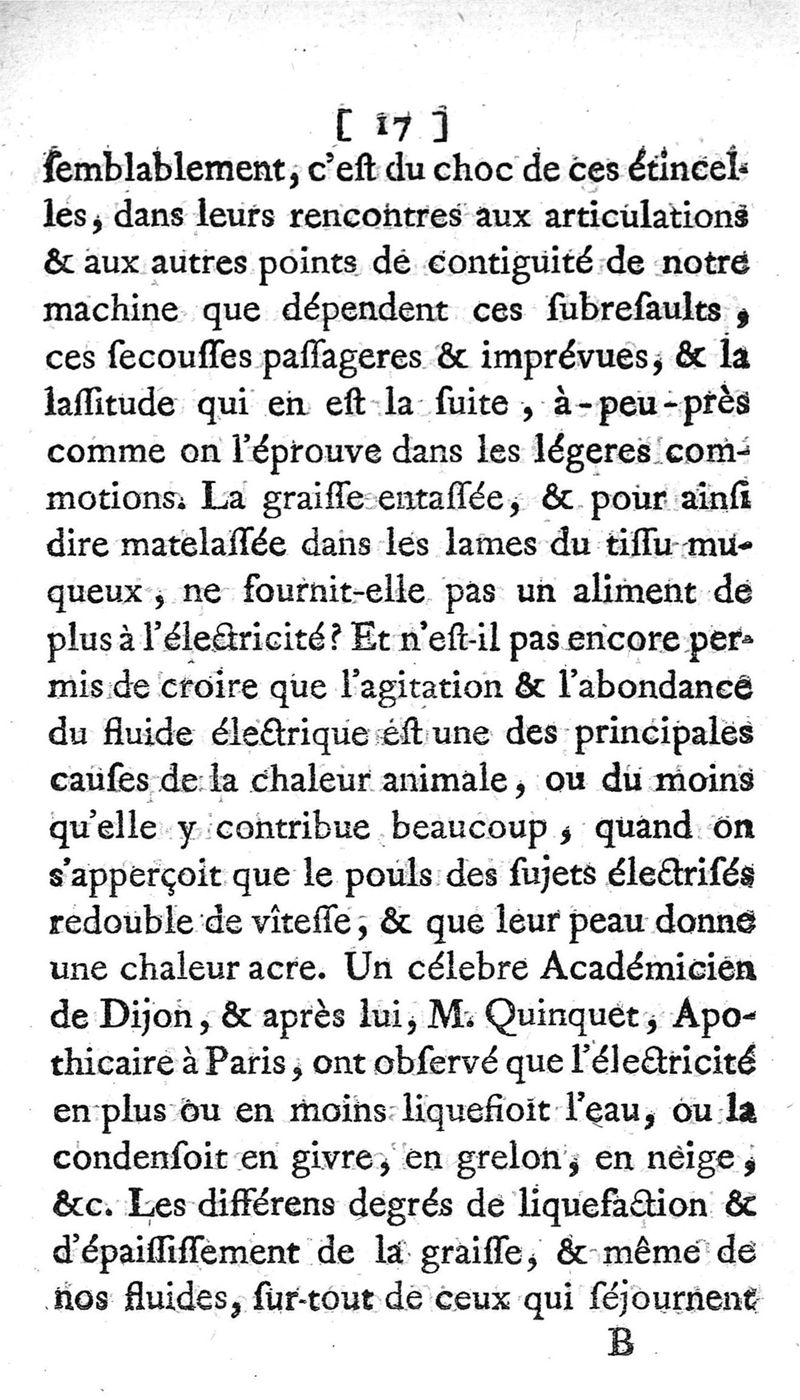 [ 17 ]
ſemblablement, c'eſt du choc de ces étincelles, dans leurs rencontres aux articulations & aux autres points de contiguité de notre machine que dépendent ces ſubreſaults, ces ſecouſſes paſſageres & imprévues, & la laſſitude qui en eſt la ſuite, à-peu-près comme on l'éprouve dans les légeres commotions. La graiſſe entaſſée, & pour ainſi dire matelaſſée dans les lames du tiſſu muqueux, ne fournit-elle pas un aliment de plus à l'électricité? Et n'eſt-il pas encore permis de croire que l'agitation & l'abondance du fluide électrique eſt une des principales cauſes de la chaleur animale, ou du moins qu'elle y contribue beaucoup, quand on s'apperçoit que le pouls des ſujets électriſés redouble de vîteſſe, & que leur peau donne une chaleur acre. Un célebre Académicien de Dijon, & après lui, M. Quinquet, Apothicaire à Paris, ont obſervé que l'électricité en plus ou en moins liquefioit l'eau, ou la condenſoit en givre, en grelon, en neige, &c. Les différens degrés de liquefaction & d'épaiſſiſſement de la graiſſe, & même de nos fluides, ſur-tout de ceux qui ſéjournent
B